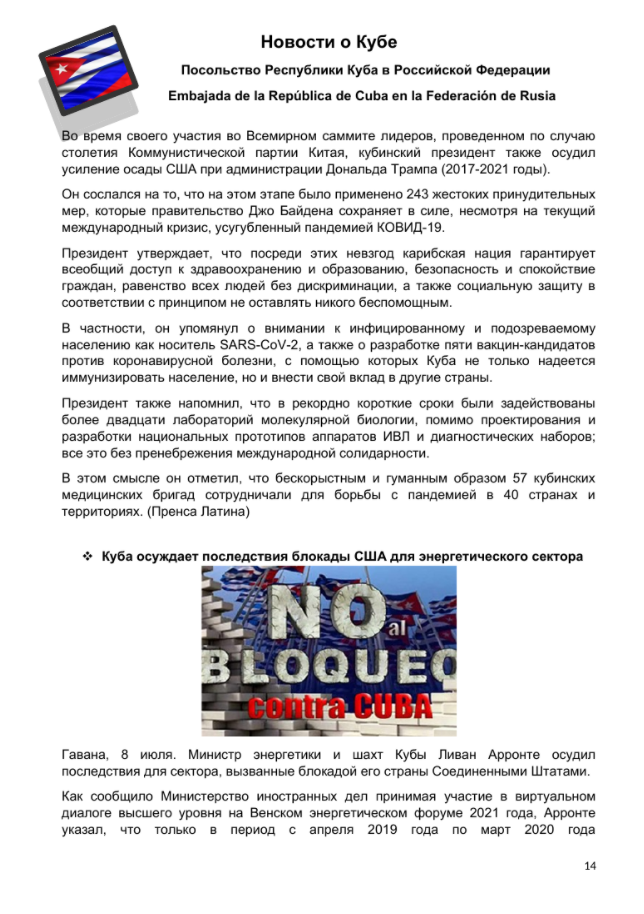 Новости о Кубе

Посольство Республики Куба в Российской Федерации

Embajada de la República de Cuba en la Federación de Rusia

Во время своего участия во Всемирном саммите лидеров, проведенном по случаю столетия Коммунистической партии Китая, кубинский президент также осудил усиление осады США при администрации Дональда Трампа (2017-2021 годы).

Он сослался на то, что на этом этапе было применено 243 жестоких принудительных мер, которые правительство Джо Байдена сохраняет в силе, несмотря на текущий международный кризис, усугубленный пандемией КОВИД-19.

Президент утверждает, что посреди этих невзгод карибская нация гарантирует всеобщий доступ к здравоохранению и образованию, безопасность и спокойствие граждан, равенство всех людей без дискриминации, а также социальную защиту в соответствии с принципом не оставлять никого беспомощным.

В частности, он упомянул о внимании к инфицированному и подозреваемому населению как носитель SARS-CoV-2, а также о разработке пяти вакцин-кандидатов против коронавирусной болезни, с помощью которых Куба не только надеется иммунизировать население, но и внести свой вклад в другие страны.

Президент также напомнил, что в рекордно короткие сроки были задействованы более двадцати лабораторий молекулярной биологии, помимо проектирования и разработки национальных прототипов аппаратов ИВЛ и диагностических наборов; все это без пренебрежения международной солидарности.

В этом смысле он отметил, что бескорыстным и гуманным образом 57 кубинских медицинских бригад сотрудничали для борьбы с пандемией в 40 странах и территориях. (Пренса Латина)

❖ Куба осуждает последствия блокады США для энергетического сектора

NO al BLOQUEO contra CUBA

Гавана, 8 июля. Министр энергетики и шахт Кубы Ливан Арронте осудил последствия для сектора, вызванные блокадой его страны Соединенными Штатами.

Как сообщило Министерство иностранных дел принимая участие в виртуальном диалоге высшего уровня на Венском энергетическом форуме 2021 года, Арронте указал, что только в период с апреля 2019 года по март 2020 года

14